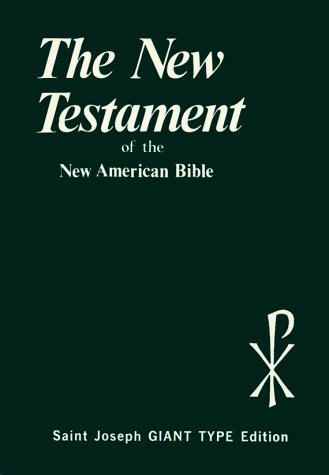 The New Testament

of the

New American Bible

Saint Joseph GIANT TYPE Edition